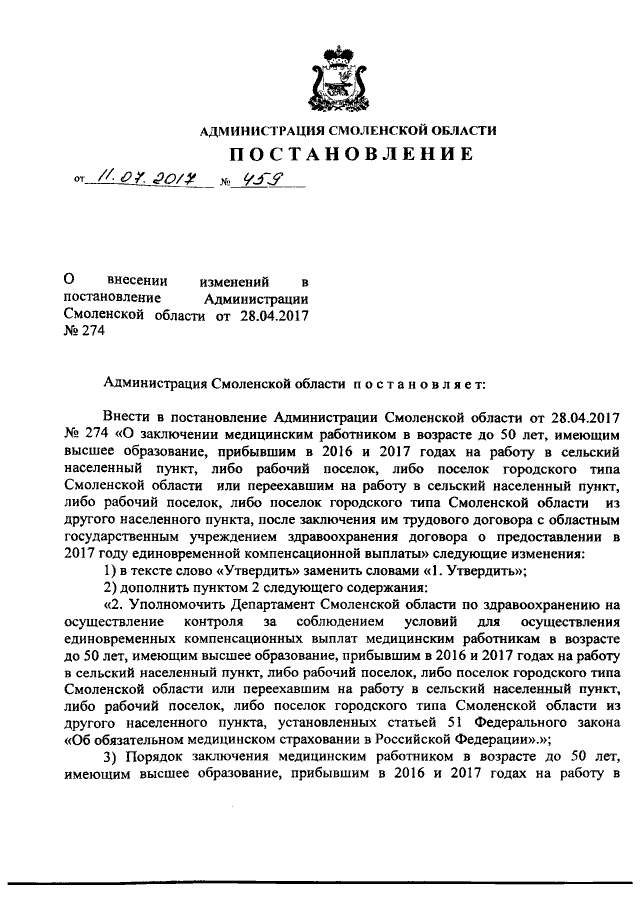 АДМИНИСТРАЦИЯ СМОЛЕНСКОЙ ОБЛАСТИ

ПОСТАНОВЛЕНИЕ

от 11.07.2017 № 459

О внесении изменений в постановление Администрации Смоленской области от 28.04.2017 № 274

Администрация Смоленской области постановляет:

Внести в постановление Администрации Смоленской области от 28.04.2017 № 274 «О заключении медицинским работником в возрасте до 50 лет, имеющим высшее образование, прибывшим в 2016 и 2017 годах на работу в сельский населенный пункт, либо рабочий поселок, либо поселок городского типа Смоленской области или переехавшим на работу в сельский населенный пункт, либо рабочий поселок, либо поселок городского типа Смоленской области из другого населенного пункта, после заключения им трудового договора с областным государственным учреждением здравоохранения договора о предоставлении в 2017 году единовременной компенсационной выплаты» следующие изменения:

1) в тексте слово «Утвердить» заменить словами «1. Утвердить»;

2) дополнить пунктом 2 следующего содержания:

«2. Уполномочить Департамент Смоленской области по здравоохранению на осуществление контроля за соблюдением условий для осуществления единовременных компенсационных выплат медицинским работникам в возрасте до 50 лет, имеющим высшее образование, прибывшим в 2016 и 2017 годах на работу в сельский населенный пункт, либо рабочий поселок, либо поселок городского типа Смоленской области или переехавшим на работу в сельский населенный пункт, либо рабочий поселок, либо поселок городского типа Смоленской области из другого населенного пункта, установленных статьей 51 Федерального закона «Об обязательном медицинском страховании в Российской Федерации».»;

3) Порядок заключения медицинским работником в возрасте до 50 лет, имеющим высшее образование, прибывшим в 2016 и 2017 годах на работу в